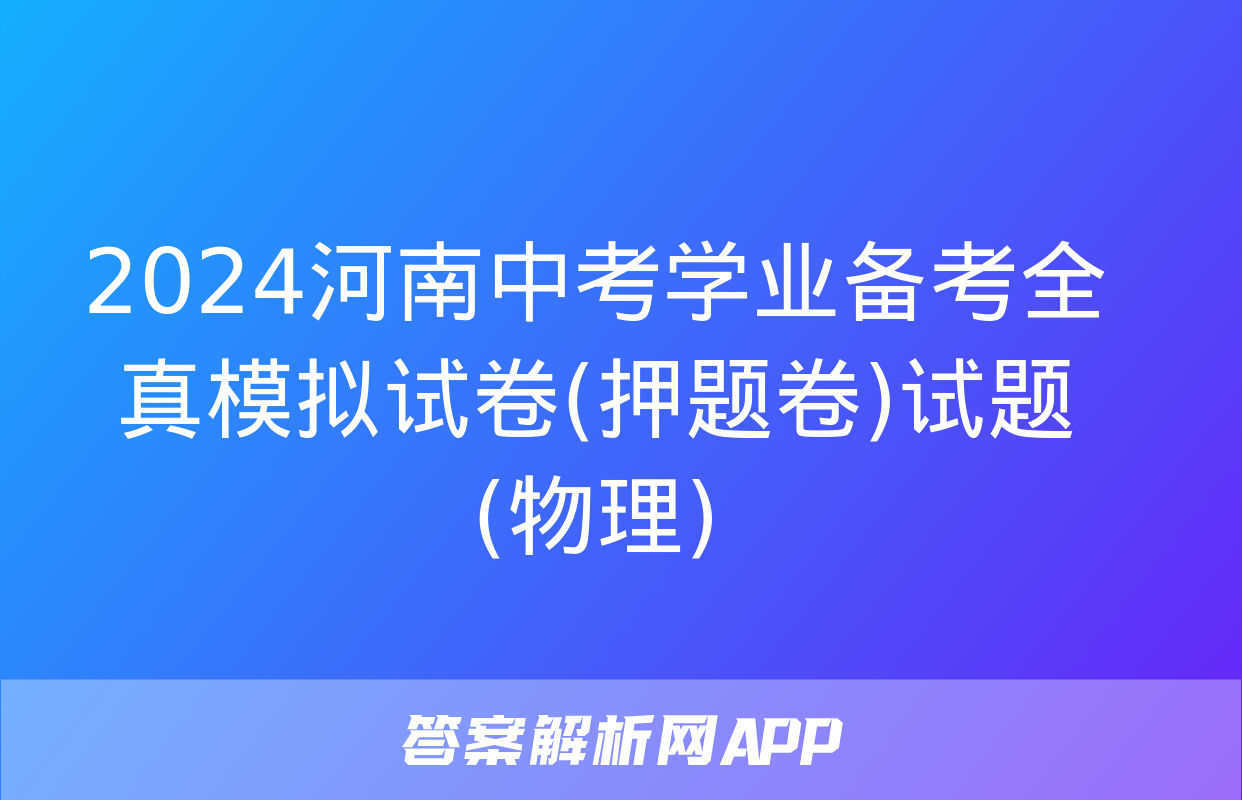 2024河南中考学业备考全真模拟试卷(押题卷)试题(物理)

答案解析网APP